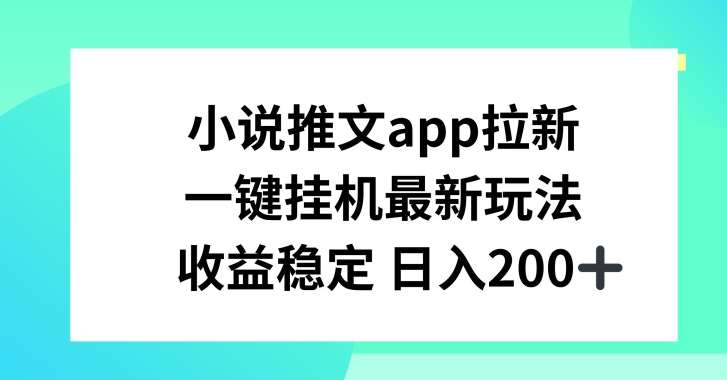 小说推文app拉新
一键挂机最新玩法
收益稳定 日入200＋